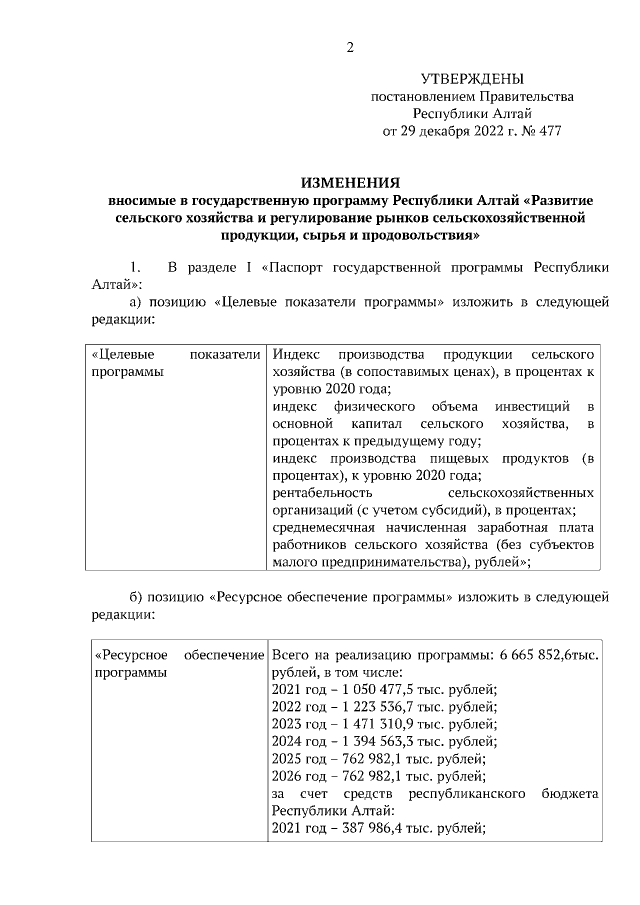 2

УТВЕРЖДЕНЫ
постановлением Правительства
Республики Алтай
от 29 декабря 2022 г. № 477

ИЗМЕНЕНИЯ
вносимые в государственную программу Республики Алтай «Развитие сельского хозяйства и регулирование рынков сельскохозяйственной продукции, сырья и продовольствия»

1. В разделе I «Паспорт государственной программы Республики Алтай»:

а) позицию «Целевые показатели программы» изложить в следующей редакции:

| «Целевые показатели программы | Индекс производства продукции сельского хозяйства (в сопоставимых ценах), в процентах к уровню 2020 года; индекс физического объема инвестиций в основной капитал сельского хозяйства, в процентах к предыдущему году; индекс производства пищевых продуктов (в процентах), к уровню 2020 года; рентабельность сельскохозяйственных организаций (с учетом субсидий), в процентах; среднемесячная начисленная заработная плата работников сельского хозяйства (без субъектов малого предпринимательства), рублей»; |
|---|---|

б) позицию «Ресурсное обеспечение программы» изложить в следующей редакции:

| «Ресурсное обеспечение программы | Всего на реализацию программы: 6 665 852,6тыс. рублей, в том числе: 2021 год – 1 050 477,5 тыс. рублей; 2022 год – 1 223 536,7 тыс. рублей; 2023 год – 1 471 310,9 тыс. рублей; 2024 год – 1 394 563,3 тыс. рублей; 2025 год – 762 982,1 тыс. рублей; 2026 год – 762 982,1 тыс. рублей; за счет средств республиканского бюджета Республики Алтай: 2021 год – 387 986,4 тыс. рублей; |
|---|---|